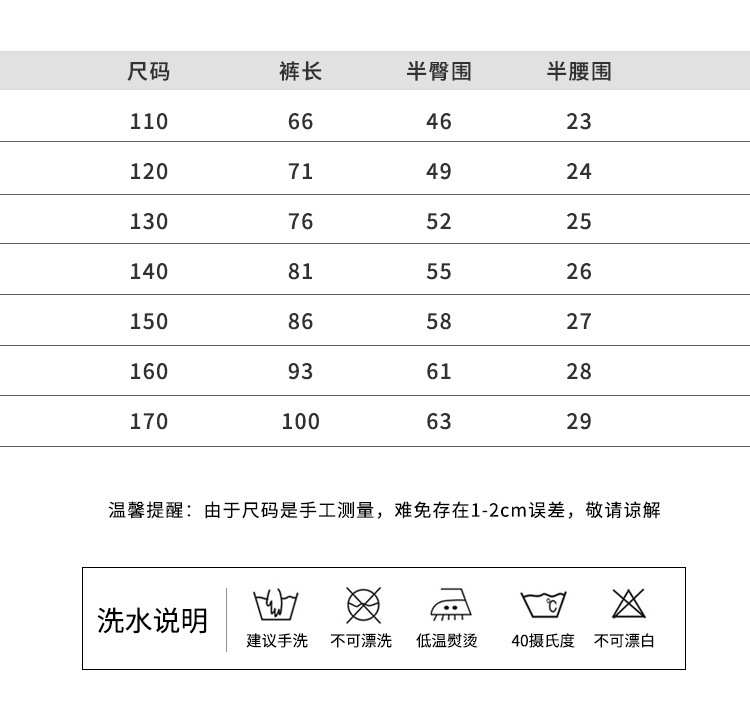 | 尺码 | 裤长 | 半臀围 | 半腰围 |
|---|---|---|---|
| 110 | 66 | 46 | 23 |
| 120 | 71 | 49 | 24 |
| 130 | 76 | 52 | 25 |
| 140 | 81 | 55 | 26 |
| 150 | 86 | 58 | 27 |
| 160 | 93 | 61 | 28 |
| 170 | 100 | 63 | 29 |

温馨提醒：由于尺码是手工测量，难免存在1-2cm误差，敬请谅解

洗水说明

建议手洗 不可漂洗 低温熨烫 ℃ 40摄氏度 不可漂白